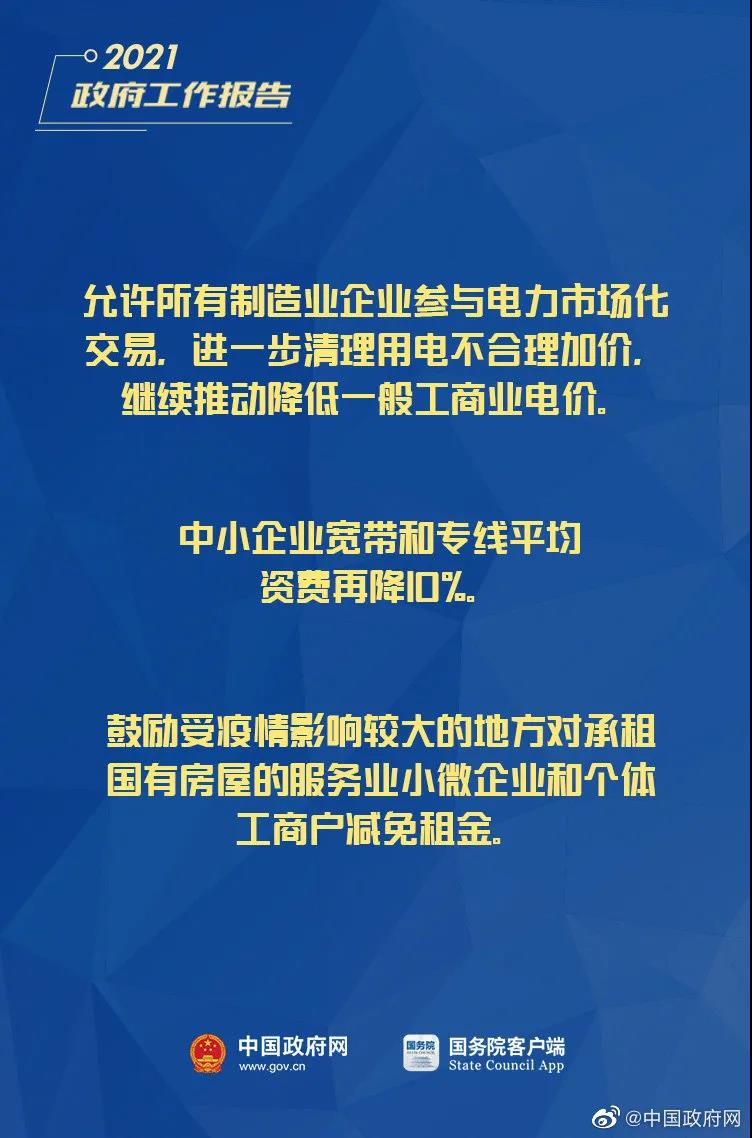 2021
政府工作报告

允许所有制造业企业参与电力市场化交易，进一步清理用电不合理加价，继续推动降低一般工商业电价。

中小企业宽带和专线平均资费再降10%。

鼓励受疫情影响较大的地方对承租国有房屋的服务业小微企业和个体工商户减免租金。

中国政府网
www.gov.cn

国务院
国务院客户端
State Council App

@中国政府网